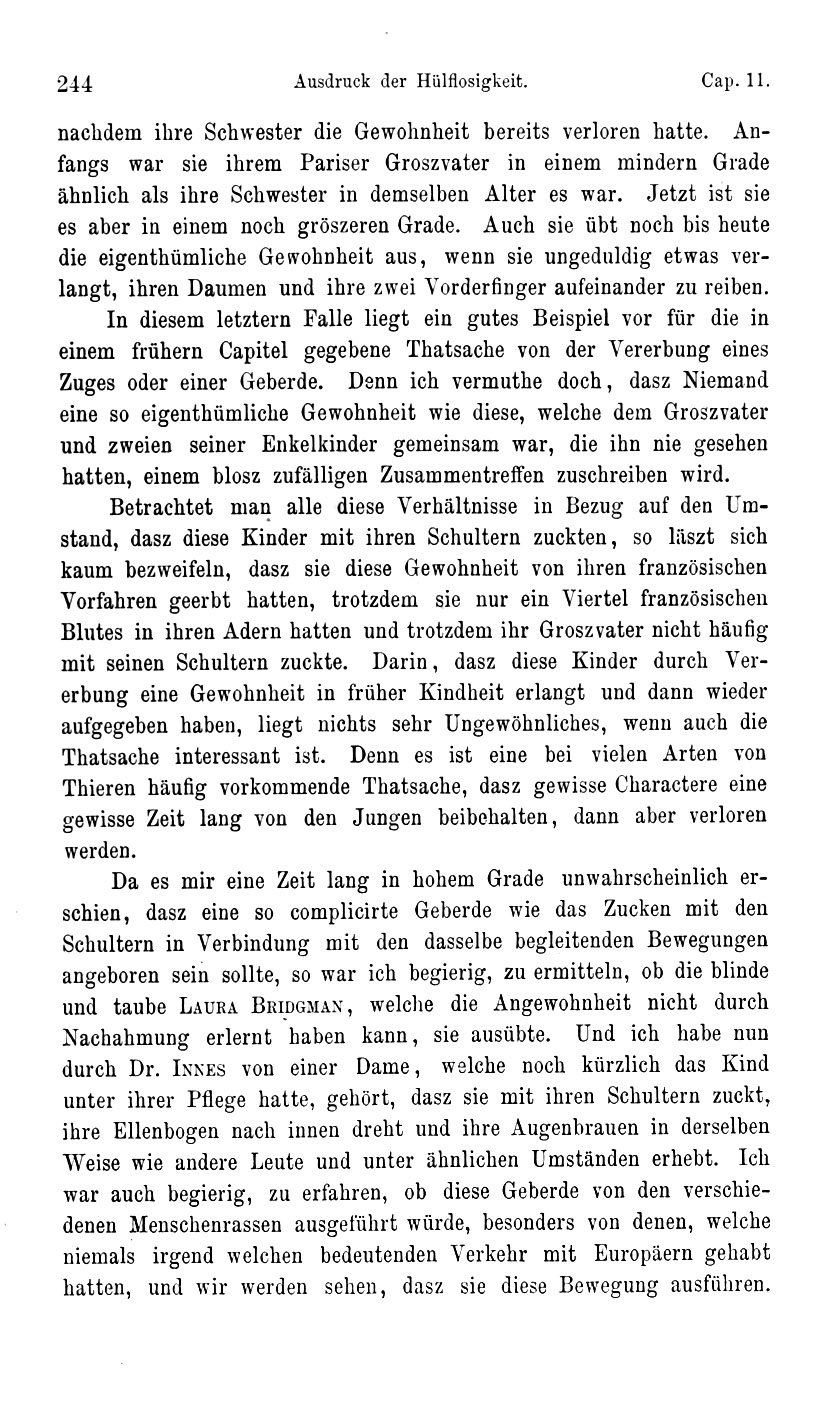 244 Ausdruck der Hülflosigkeit. Cap. 11.

nachdem ihre Schwester die Gewohnheit bereits verloren hatte. Anfangs war sie ihrem Pariser Groszvater in einem mindern Grade ähnlich als ihre Schwester in demselben Alter es war. Jetzt ist sie es aber in einem noch gröszeren Grade. Auch sie übt noch bis heute die eigenthümliche Gewohnheit aus, wenn sie ungeduldig etwas verlangt, ihren Daumen und ihre zwei Vorderfinger aufeinander zu reiben.

In diesem letztern Falle liegt ein gutes Beispiel vor für die in einem frühern Capitel gegebene Thatsache von der Vererbung eines Zuges oder einer Geberde. Denn ich vermuthe doch, dasz Niemand eine so eigenthümliche Gewohnheit wie diese, welche dem Groszvater und zweien seiner Enkelkinder gemeinsam war, die ihn nie gesehen hatten, einem blosz zufälligen Zusammentreffen zuschreiben wird.

Betrachtet man alle diese Verhältnisse in Bezug auf den Umstand, dasz diese Kinder mit ihren Schultern zuckten, so läszt sich kaum bezweifeln, dasz sie diese Gewohnheit von ihren französischen Vorfahren geerbt hatten, trotzdem sie nur ein Viertel französischen Blutes in ihren Adern hatten und trotzdem ihr Groszvater nicht häufig mit seinen Schultern zuckte. Darin, dasz diese Kinder durch Vererbung eine Gewohnheit in früher Kindheit erlangt und dann wieder aufgegeben haben, liegt nichts sehr Ungewöhnliches, wenn auch die Thatsache interessant ist. Denn es ist eine bei vielen Arten von Thieren häufig vorkommende Thatsache, dasz gewisse Charactere eine gewisse Zeit lang von den Jungen beibehalten, dann aber verloren werden.

Da es mir eine Zeit lang in hohem Grade unwahrscheinlich erschien, dasz eine so complicirte Geberde wie das Zucken mit den Schultern in Verbindung mit den dasselbe begleitenden Bewegungen angeboren sein sollte, so war ich begierig, zu ermitteln, ob die blinde und taube Laura Bridgman, welche die Angewohnheit nicht durch Nachahmung erlernt haben kann, sie ausübte. Und ich habe nun durch Dr. Innes von einer Dame, welche noch kürzlich das Kind unter ihrer Pflege hatte, gehört, dasz sie mit ihren Schultern zuckt, ihre Ellenbogen nach innen dreht und ihre Augenbrauen in derselben Weise wie andere Leute und unter ähnlichen Umständen erhebt. Ich war auch begierig, zu erfahren, ob diese Geberde von den verschiedenen Menschenrassen ausgeführt würde, besonders von denen, welche niemals irgend welchen bedeutenden Verkehr mit Europäern gehabt hatten, und wir werden sehen, dasz sie diese Bewegung ausführen.